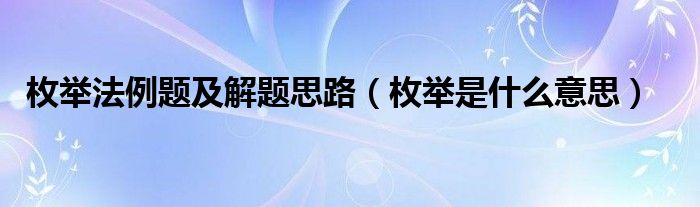 枚举法例题及解题思路（枚举是什么意思）